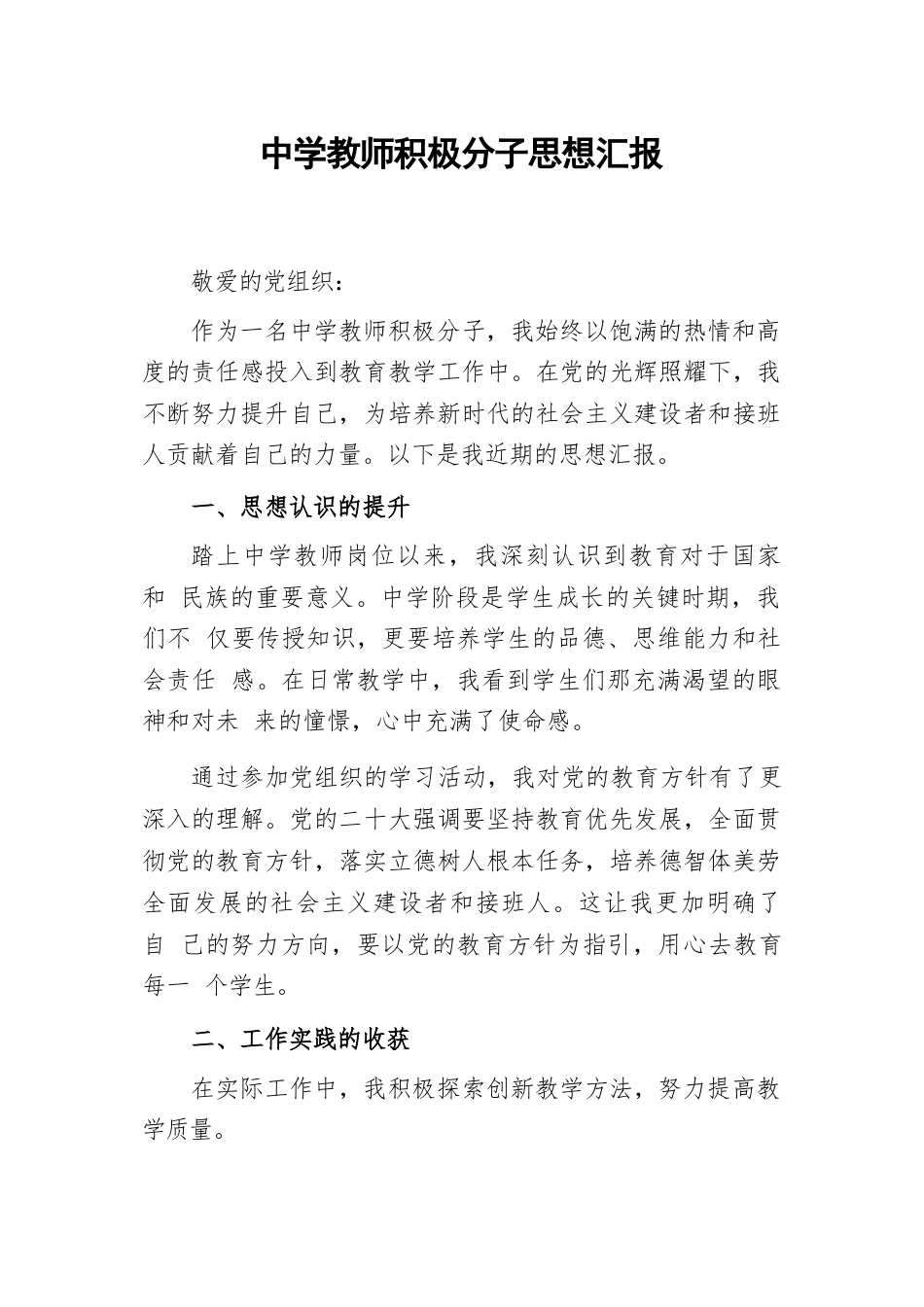 中学教师积极分子思想汇报

敬爱的党组织：

作为一名中学教师积极分子，我始终以饱满的热情和高度的责任感投入到教育教学工作中。在党的光辉照耀下，我不断努力提升自己，为培养新时代的社会主义建设者和接班人贡献着自己的力量。以下是我近期的思想汇报。

一、思想认识的提升

踏上中学教师岗位以来，我深刻认识到教育对于国家和 民族的重要意义。中学阶段是学生成长的关键时期，我们不 仅要传授知识，更要培养学生的品德、思维能力和社会责任 感。在日常教学中，我看到学生们那充满渴望的眼神和对未 来的憧憬，心中充满了使命感。

通过参加党组织的学习活动，我对党的教育方针有了更深入的理解。党的二十大强调要坚持教育优先发展，全面贯彻党的教育方针，落实立德树人根本任务，培养德智体美劳全面发展的社会主义建设者和接班人。这让我更加明确了自 己的努力方向，要以党的教育方针为指引，用心去教育每一 个学生。

二、工作实践的收获

在实际工作中，我积极探索创新教学方法，努力提高教学质量。